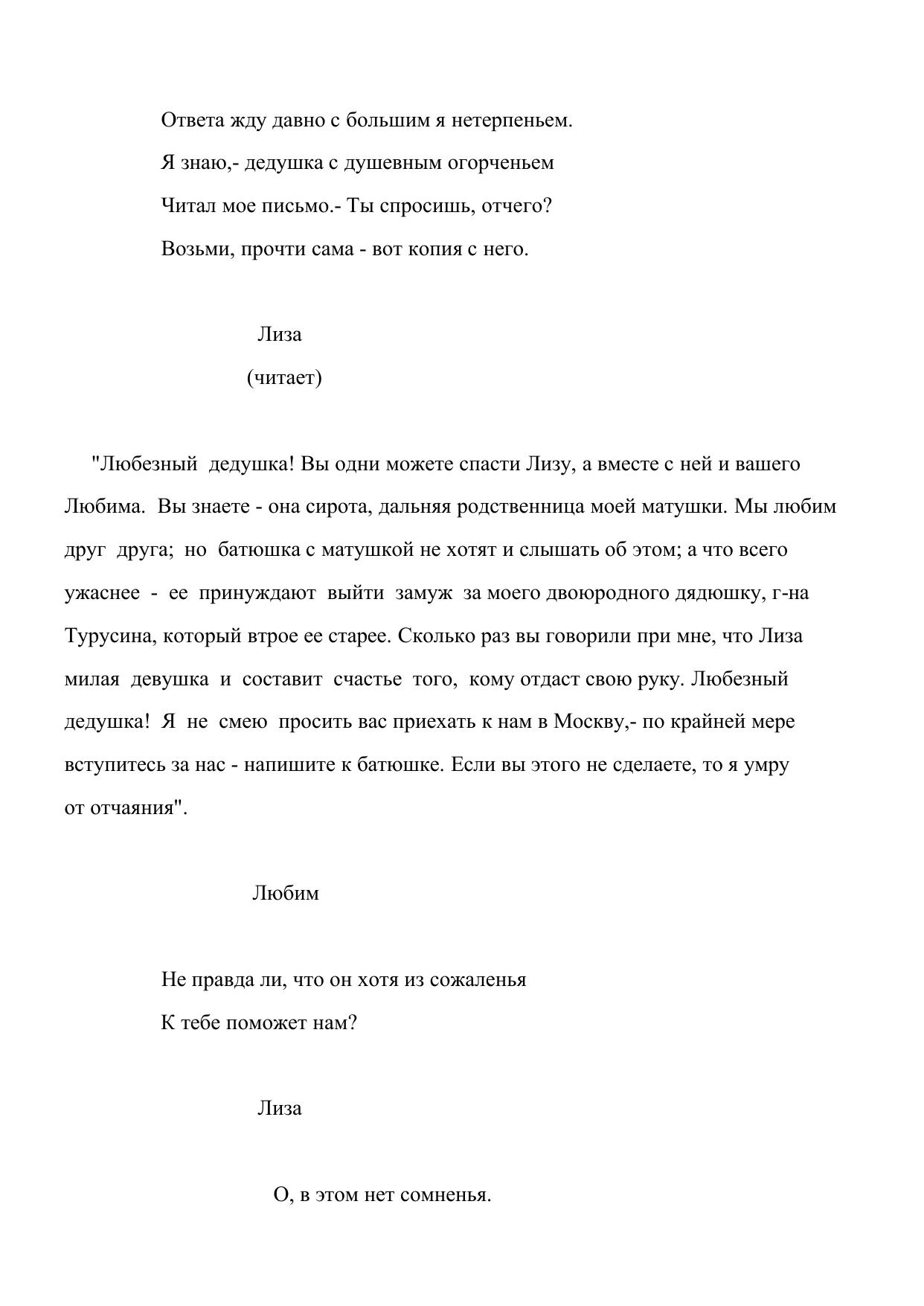 Ответа жду давно с большим я нетерпеньем.
Я знаю,- дедушка с душевным огорченьем
Читал мое письмо.- Ты спросишь, отчего?
Возьми, прочти сама - вот копия с него.

Лиза
(читает)

"Любезный дедушка! Вы одни можете спасти Лизу, а вместе с ней и вашего Любима. Вы знаете - она сирота, дальняя родственница моей матушки. Мы любим друг друга; но батюшка с матушкой не хотят и слышать об этом; а что всего ужаснее - ее принуждают выйти замуж за моего двоюродного дядюшку, г-на Турусина, который втрое ее старее. Сколько раз вы говорили при мне, что Лиза милая девушка и составит счастье того, кому отдаст свою руку. Любезный дедушка! Я не смею просить вас приехать к нам в Москву,- по крайней мере вступитесь за нас - напишите к батюшке. Если вы этого не сделаете, то я умру от отчаяния".

Любим

Не правда ли, что он хотя из сожаленья
К тебе поможет нам?

Лиза

О, в этом нет сомненья.